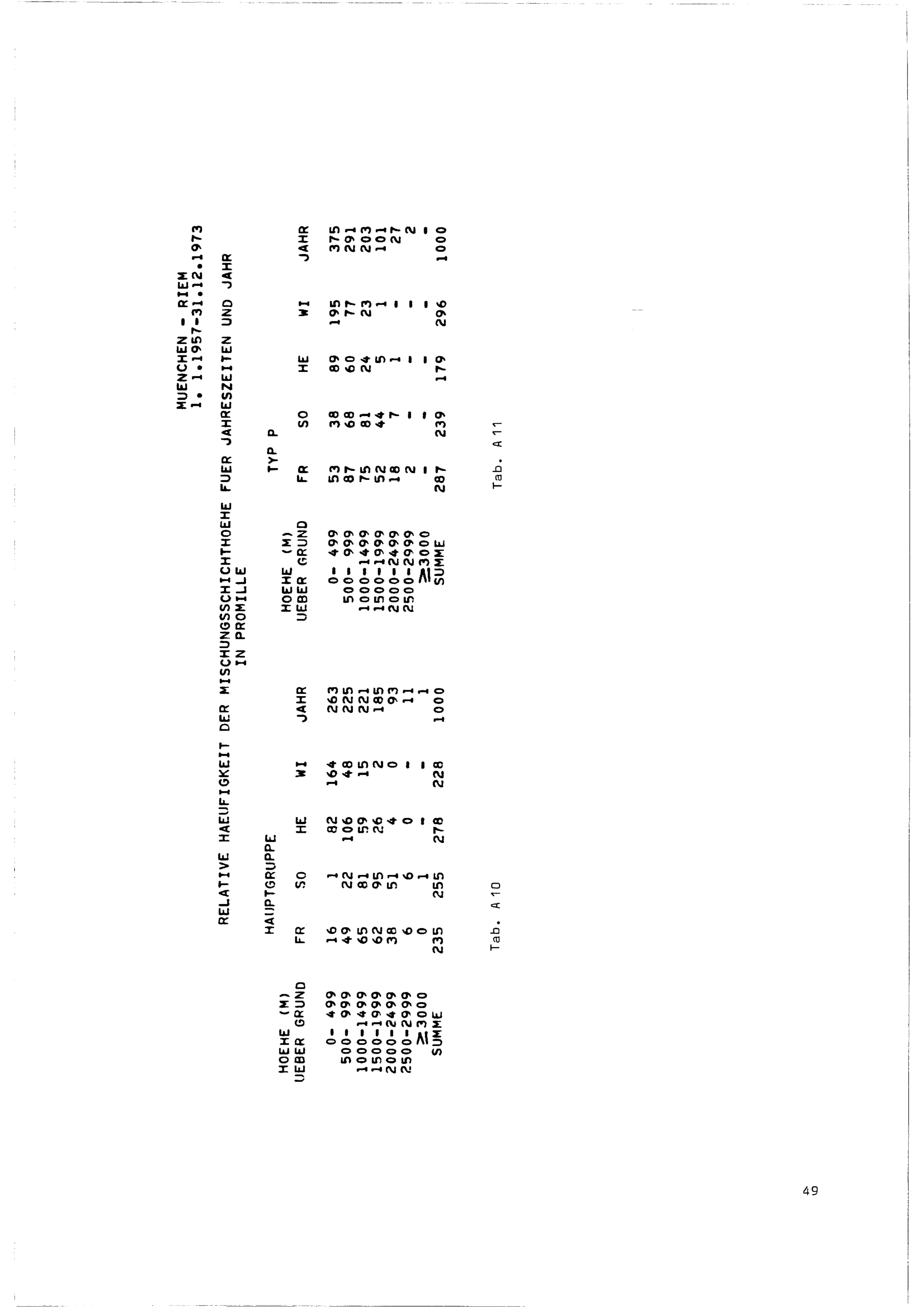 MUENCHEN - RIEM
1. 1.1957-31.12.1973

RELATIVE HAEUFIGKEIT DER MISCHUNGSSCHICHTHOEHE FUER JAHRESZEITEN UND JAHR
IN PROMILLE

HAUPTGRUPPE

| HOEHE (M) UEBER GRUND | FR | SO | HE | WI | JAHR |
|---|---|---|---|---|---|
| 0- 499 | 16 | 1 | 82 | 164 | 263 |
| 500- 999 | 49 | 22 | 106 | 48 | 225 |
| 1000-1499 | 65 | 81 | 59 | 15 | 221 |
| 1500-1999 | 62 | 95 | 26 | 2 | 185 |
| 2000-2499 | 38 | 51 | 4 | 0 | 93 |
| 2500-2999 | 6 | 6 | 0 | - | 11 |
| $\geq$3000 | 0 | 1 | - | - | 1 |
| SUMME | 235 | 255 | 278 | 228 | 1000 |

Tab. A 10

TYP P

| HOEHE (M) UEBER GRUND | FR | SO | HE | WI | JAHR |
|---|---|---|---|---|---|
| 0- 499 | 53 | 38 | 89 | 195 | 375 |
| 500- 999 | 87 | 68 | 60 | 77 | 291 |
| 1000-1499 | 75 | 81 | 24 | 23 | 203 |
| 1500-1999 | 52 | 44 | 5 | 1 | 101 |
| 2000-2499 | 18 | 7 | 1 | - | 27 |
| 2500-2999 | 2 | - | - | - | 2 |
| $\geq$3000 | - | - | - | - | - |
| SUMME | 287 | 239 | 179 | 296 | 1000 |

Tab. A 11

49